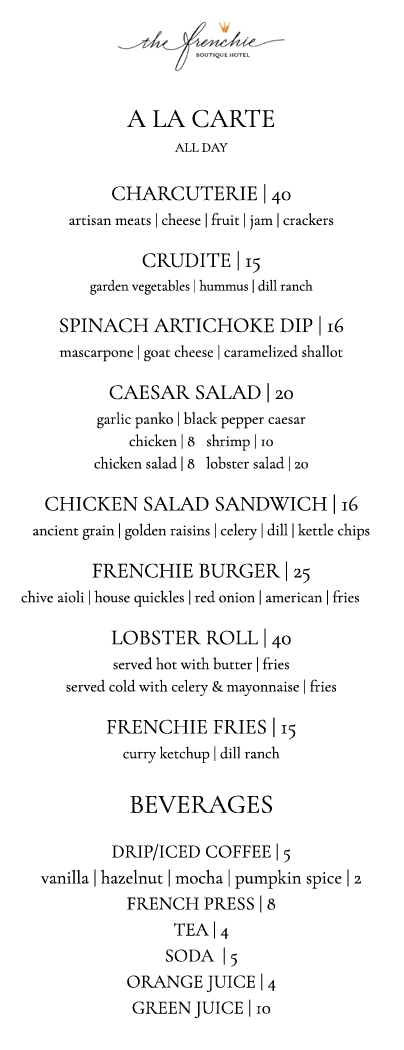 the frenchie
BOUTIQUE HOTEL

A LA CARTE
ALL DAY

CHARCUTERIE | 40
artisan meats | cheese | fruit | jam | crackers

CRUDITE | 15
garden vegetables | hummus | dill ranch

SPINACH ARTICHOKE DIP | 16
mascarpone | goat cheese | caramelized shallot

CAESAR SALAD | 20
garlic panko | black pepper caesar
chicken | 8 shrimp | 10
chicken salad | 8 lobster salad | 20

CHICKEN SALAD SANDWICH | 16
ancient grain | golden raisins | celery | dill | kettle chips

FRENCHIE BURGER | 25
chive aioli | house quickles | red onion | american | fries

LOBSTER ROLL | 40
served hot with butter | fries
served cold with celery & mayonnaise | fries

FRENCHIE FRIES | 15
curry ketchup | dill ranch

BEVERAGES

DRIP/ICED COFFEE | 5
vanilla | hazelnut | mocha | pumpkin spice | 2
FRENCH PRESS | 8
TEA | 4
SODA | 5
ORANGE JUICE | 4
GREEN JUICE | 10